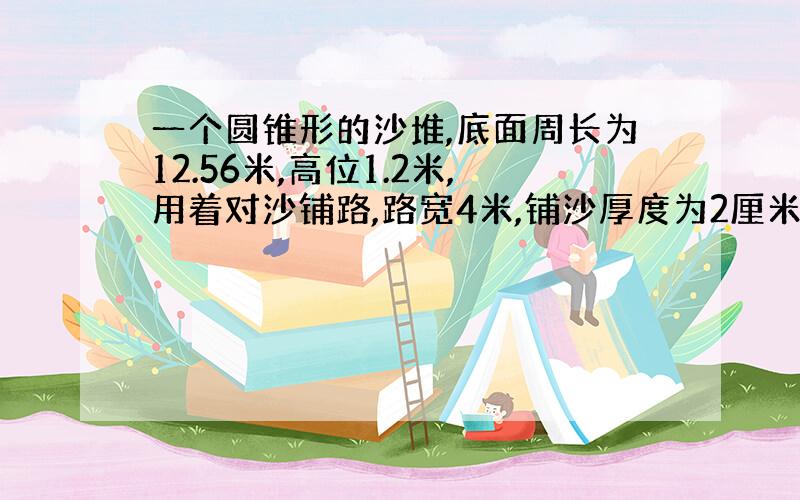 一个圆锥形的沙堆,底面周长为12.56米,高位1.2米,用着对沙铺路,路宽4米,铺沙厚度为2厘米